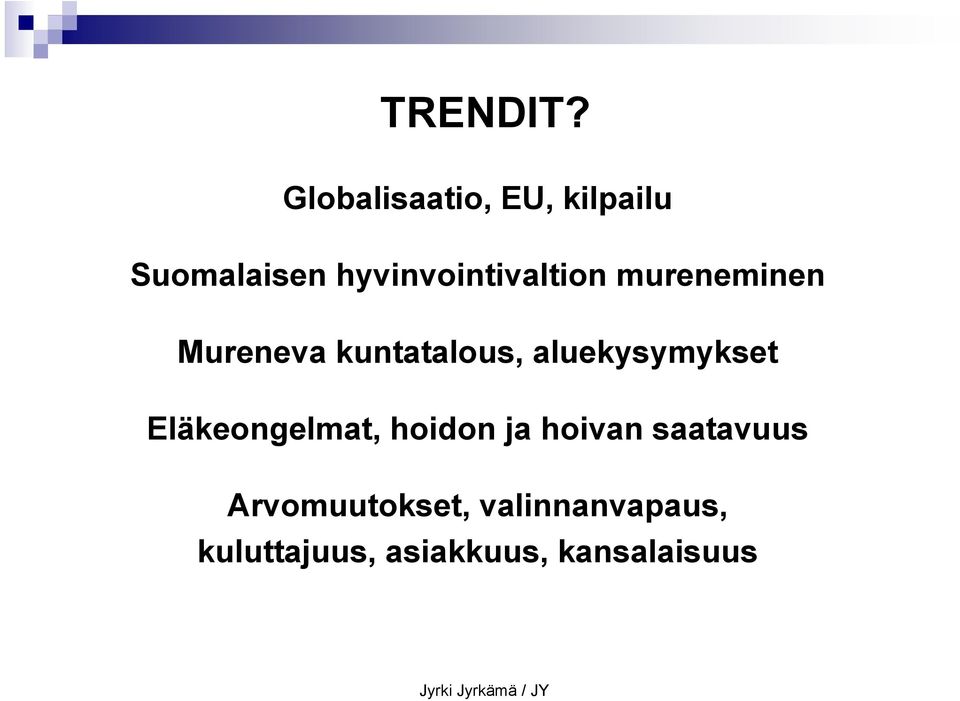 TRENDIT?

Globalisaatio, EU, kilpailu

Suomalaisen hyvinvointivaltion mureneminen

Mureneva kuntatalous, aluekysymykset

Eläkeongelmat, hoidon ja hoivan saatavuus

Arvomuutokset, valinnanvapaus, kuluttajuus, asiakkuus, kansalaisuus

Jyrki Jyrkämä / JY